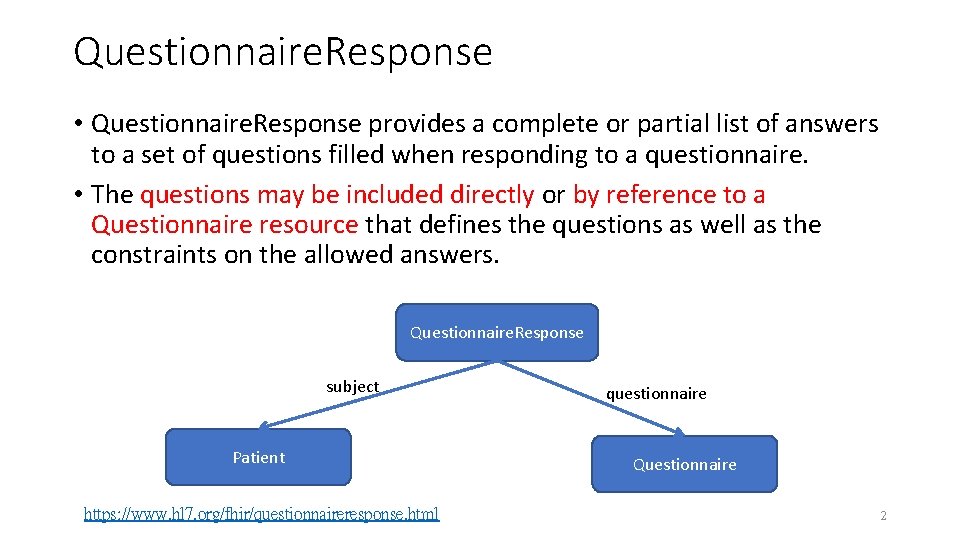 QuestionnaireResponse

• QuestionnaireResponse provides a complete or partial list of answers to a set of questions filled when responding to a questionnaire.

• The questions may be included directly or by reference to a Questionnaire resource that defines the questions as well as the constraints on the allowed answers.

QuestionnaireResponse

subject

questionnaire

Patient

Questionnaire

https://www.hl7.org/fhir/questionnaireresponse.html

2